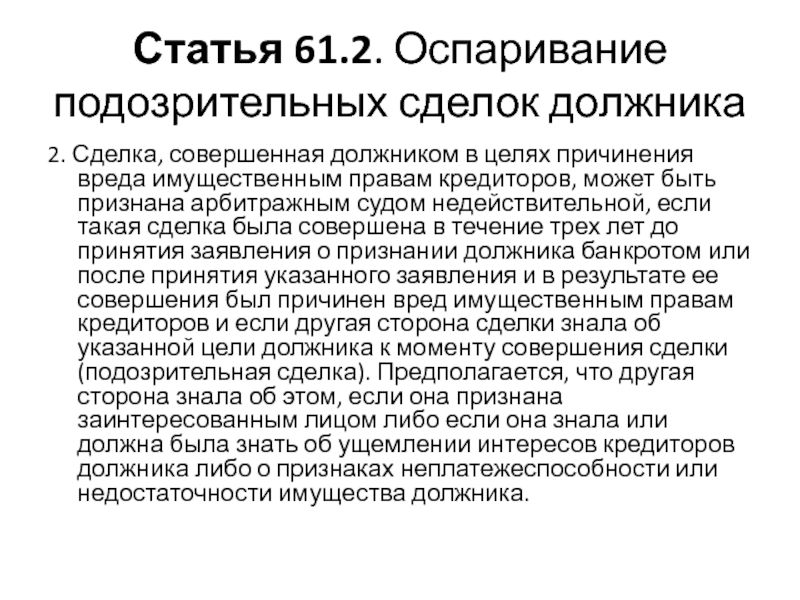 Статья 61.2. Оспаривание подозрительных сделок должника

2. Сделка, совершенная должником в целях причинения вреда имущественным правам кредиторов, может быть признана арбитражным судом недействительной, если такая сделка была совершена в течение трех лет до принятия заявления о признании должника банкротом или после принятия указанного заявления и в результате ее совершения был причинен вред имущественным правам кредиторов и если другая сторона сделки знала об указанной цели должника к моменту совершения сделки (подозрительная сделка). Предполагается, что другая сторона знала об этом, если она признана заинтересованным лицом либо если она знала или должна была знать об ущемлении интересов кредиторов должника либо о признаках неплатежеспособности или недостаточности имущества должника.